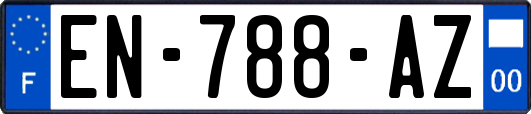 F
EN-788-AZ
00